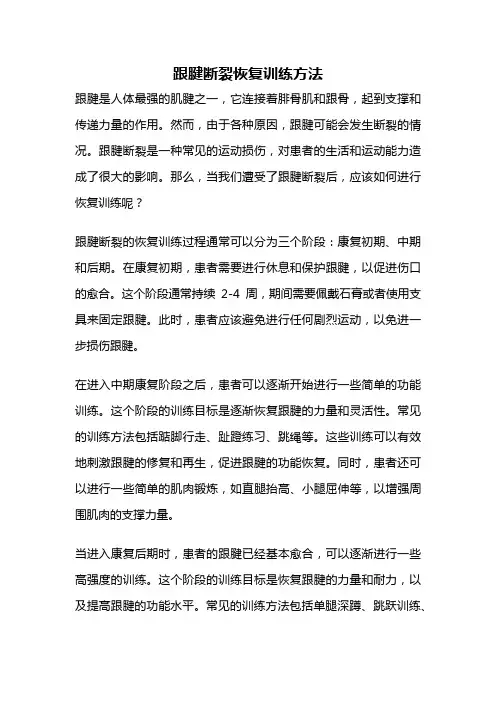 跟腱断裂恢复训练方法

跟腱是人体最强的肌腱之一，它连接着腓骨肌和跟骨，起到支撑和传递力量的作用。然而，由于各种原因，跟腱可能会发生断裂的情况。跟腱断裂是一种常见的运动损伤，对患者的生活和运动能力造成了很大的影响。那么，当我们遭受了跟腱断裂后，应该如何进行恢复训练呢？

跟腱断裂的恢复训练过程通常可以分为三个阶段：康复初期、中期和后期。在康复初期，患者需要进行休息和保护跟腱，以促进伤口的愈合。这个阶段通常持续 2-4 周，期间需要佩戴石膏或者使用支具来固定跟腱。此时，患者应该避免进行任何剧烈运动，以免进一步损伤跟腱。

在进入中期康复阶段之后，患者可以逐渐开始进行一些简单的功能训练。这个阶段的训练目标是逐渐恢复跟腱的力量和灵活性。常见的训练方法包括踮脚行走、趾蹬练习、跳绳等。这些训练可以有效地刺激跟腱的修复和再生，促进跟腱的功能恢复。同时，患者还可以进行一些简单的肌肉锻炼，如直腿抬高、小腿屈伸等，以增强周围肌肉的支撑力量。

当进入康复后期时，患者的跟腱已经基本愈合，可以逐渐进行一些高强度的训练。这个阶段的训练目标是恢复跟腱的力量和耐力，以及提高跟腱的功能水平。常见的训练方法包括单腿深蹲、跳跃训练、